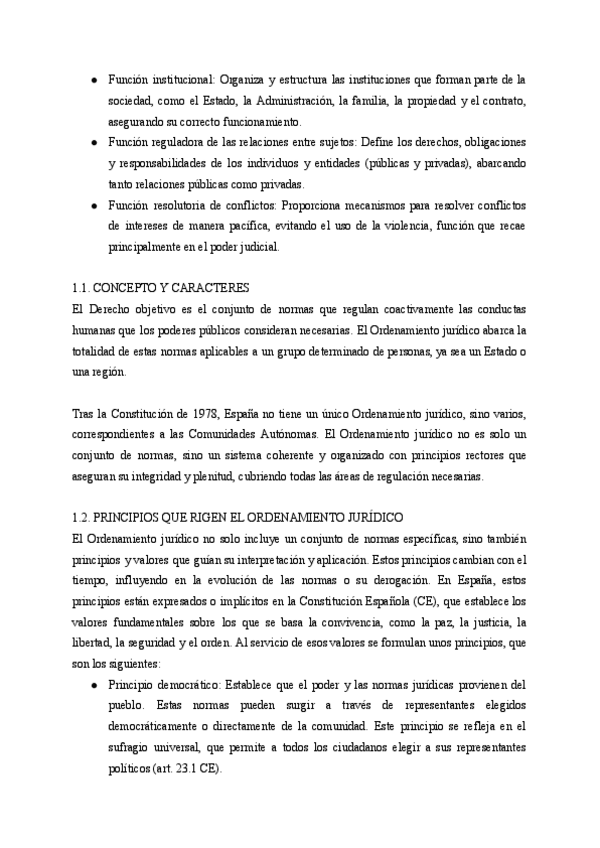 ● Función institucional: Organiza y estructura las instituciones que forman parte de la sociedad, como el Estado, la Administración, la familia, la propiedad y el contrato, asegurando su correcto funcionamiento.
● Función reguladora de las relaciones entre sujetos: Define los derechos, obligaciones y responsabilidades de los individuos y entidades (públicas y privadas), abarcando tanto relaciones públicas como privadas.
● Función resolutoria de conflictos: Proporciona mecanismos para resolver conflictos de intereses de manera pacífica, evitando el uso de la violencia, función que recae principalmente en el poder judicial.

1.1. CONCEPTO Y CARACTERES
El Derecho objetivo es el conjunto de normas que regulan coactivamente las conductas humanas que los poderes públicos consideran necesarias. El Ordenamiento jurídico abarca la totalidad de estas normas aplicables a un grupo determinado de personas, ya sea un Estado o una región.

Tras la Constitución de 1978, España no tiene un único Ordenamiento jurídico, sino varios, correspondientes a las Comunidades Autónomas. El Ordenamiento jurídico no es solo un conjunto de normas, sino un sistema coherente y organizado con principios rectores que aseguran su integridad y plenitud, cubriendo todas las áreas de regulación necesarias.

1.2. PRINCIPIOS QUE RIGEN EL ORDENAMIENTO JURÍDICO
El Ordenamiento jurídico no solo incluye un conjunto de normas específicas, sino también principios y valores que guían su interpretación y aplicación. Estos principios cambian con el tiempo, influyendo en la evolución de las normas o su derogación. En España, estos principios están expresados o implícitos en la Constitución Española (CE), que establece los valores fundamentales sobre los que se basa la convivencia, como la paz, la justicia, la libertad, la seguridad y el orden. Al servicio de esos valores se formulan unos principios, que son los siguientes:
● Principio democrático: Establece que el poder y las normas jurídicas provienen del pueblo. Estas normas pueden surgir a través de representantes elegidos democráticamente o directamente de la comunidad. Este principio se refleja en el sufragio universal, que permite a todos los ciudadanos elegir a sus representantes políticos (art. 23.1 CE).